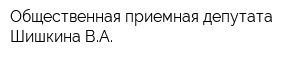 Общественная приемная депутата Шишкина В.А.